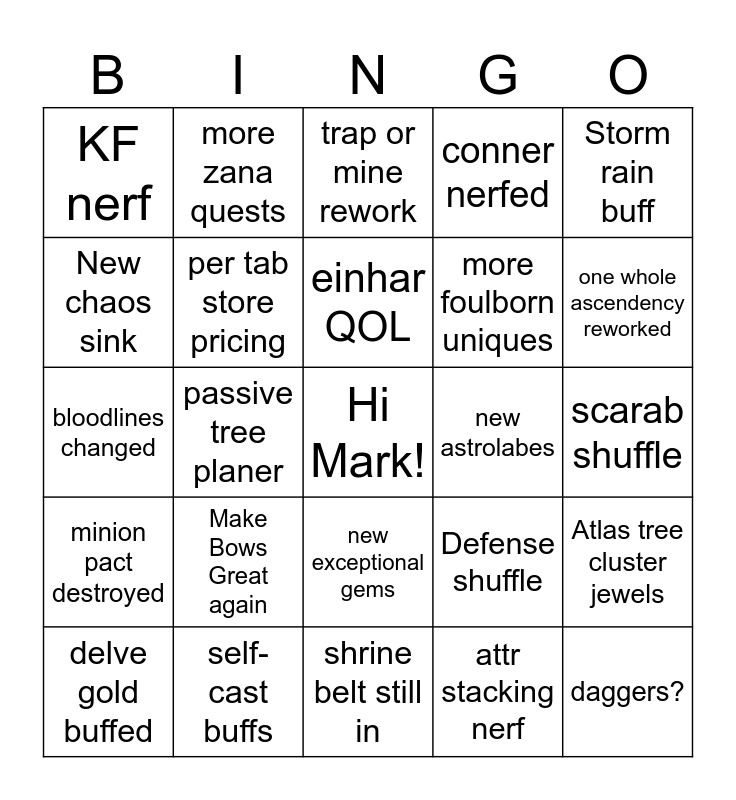 | B | I | N | G | O |
|---|---|---|---|---|
| KF nerf | more zana quests | trap or mine rework | conner nerfed | Storm rain buff |
| New chaos sink | per tab store pricing | einhar QOL | more foulborn uniques | one whole ascendency reworked |
| bloodlines changed | passive tree planer | Hi Mark! | new astrolabes | scarab shuffle |
| minion pact destroyed | Make Bows Great again | new exceptional gems | Defense shuffle | Atlas tree cluster jewels |
| delve gold buffed | self-cast buffs | shrine belt still in | attr stacking nerf | daggers? |